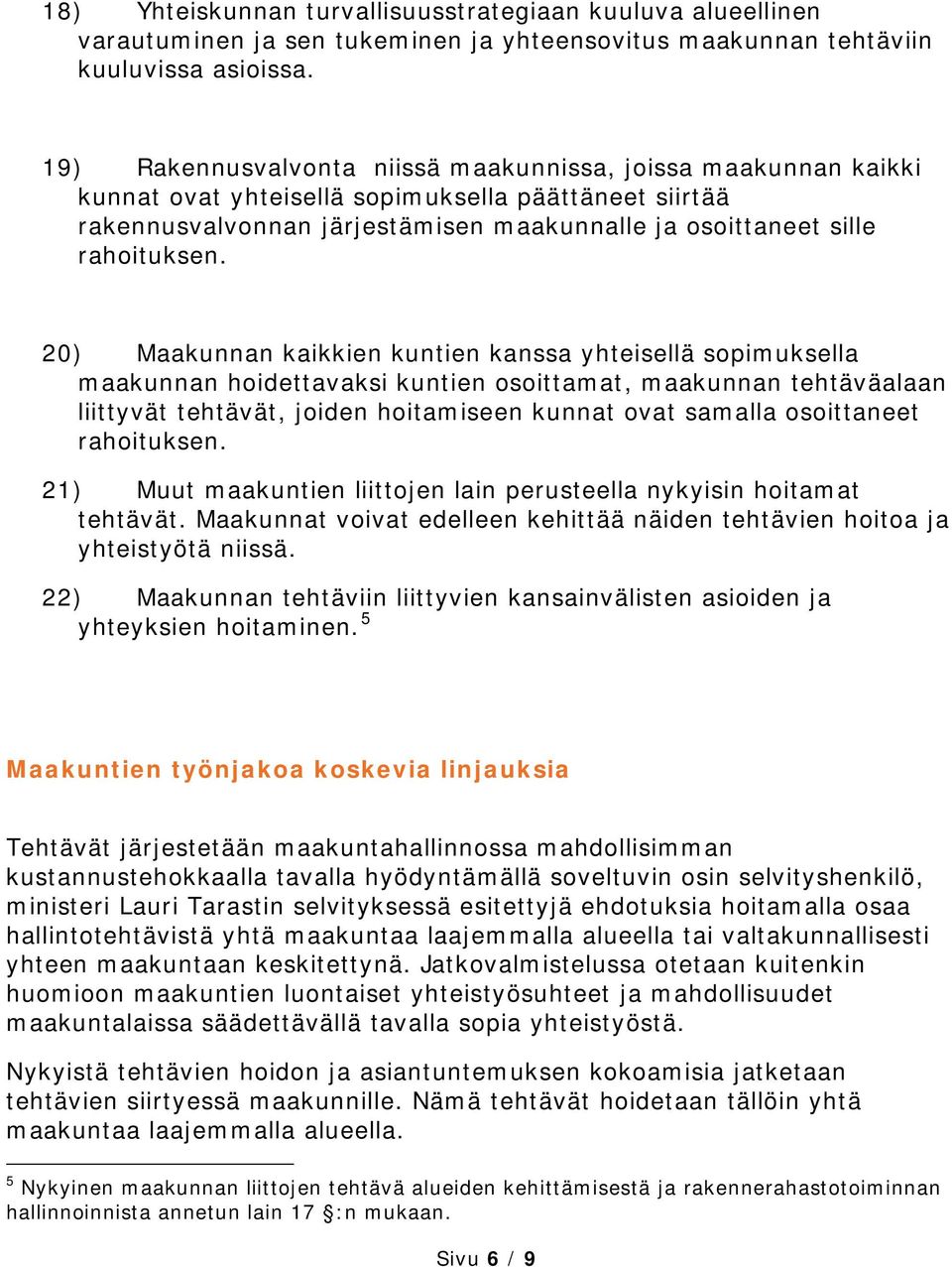 18) Yhteiskunnan turvallisuusstrategiaan kuuluva alueellinen varautuminen ja sen tukeminen ja yhteensovitus maakunnan tehtäviin kuuluvissa asioissa.

19) Rakennusvalvonta niissä maakunnissa, joissa maakunnan kaikki kunnat ovat yhteisellä sopimuksella päättäneet siirtää rakennusvalvonnan järjestämisen maakunnalle ja osoittaneet sille rahoituksen.

20) Maakunnan kaikkien kuntien kanssa yhteisellä sopimuksella maakunnan hoidettavaksi kuntien osoittamat, maakunnan tehtäväalaan liittyvät tehtävät, joiden hoitamiseen kunnat ovat samalla osoittaneet rahoituksen.

21) Muut maakuntien liittojen lain perusteella nykyisin hoitamat tehtävät. Maakunnat voivat edelleen kehittää näiden tehtävien hoitoa ja yhteistyötä niissä.

22) Maakunnan tehtäviin liittyvien kansainvälisten asioiden ja yhteyksien hoitaminen.$^5$

Maakuntien työnjakoa koskevia linjauksia

Tehtävät järjestetään maakuntahallinnossa mahdollisimman kustannustehokkaalla tavalla hyödyntämällä soveltuvin osin selvityshenkilö, ministeri Lauri Tarastin selvityksessä esitettyjä ehdotuksia hoitamalla osaa hallintotehtävistä yhtä maakuntaa laajemmalla alueella tai valtakunnallisesti yhteen maakuntaan keskitettynä. Jatkovalmistelussa otetaan kuitenkin huomioon maakuntien luontaiset yhteistyösuhteet ja mahdollisuudet maakuntalaissa säädettävällä tavalla sopia yhteistyöstä.

Nykyistä tehtävien hoidon ja asiantuntemuksen kokoamisia jatketaan tehtävien siirtyessä maakunnille. Nämä tehtävät hoidetaan tällöin yhtä maakuntaa laajemmalla alueella.

$^5$ Nykyinen maakunnan liittojen tehtävä alueiden kehittämisestä ja rakennerahastotoiminnan hallinnoinnista annetun lain 17 §:n mukaan.

Sivu 6 / 9